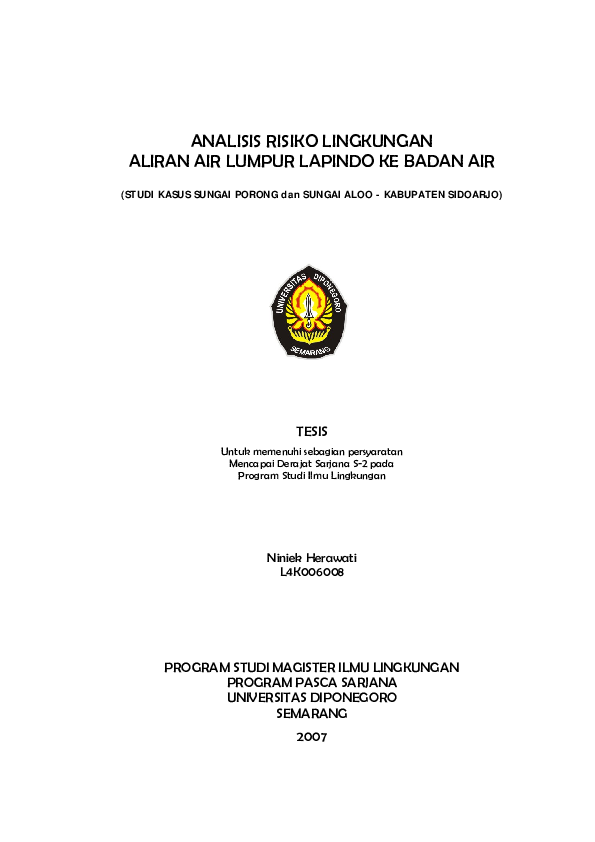 ANALISIS RISIKO LINGKUNGAN
ALIRAN AIR LUMPUR LAPINDO KE BADAN AIR

(STUDI KASUS SUNGAI PORONG dan SUNGAI ALOO - KABUPATEN SIDOARJO)

UNIVERSITAS DIPONEGORO
SEMARANG

TESIS

Untuk memenuhi sebagian persyaratan
Mencapai Derajat Sarjana S-2 pada
Program Studi Ilmu Lingkungan

Niniek Herawati
L4K006008

PROGRAM STUDI MAGISTER ILMU LINGKUNGAN
PROGRAM PASCA SARJANA
UNIVERSITAS DIPONEGORO
SEMARANG
2007